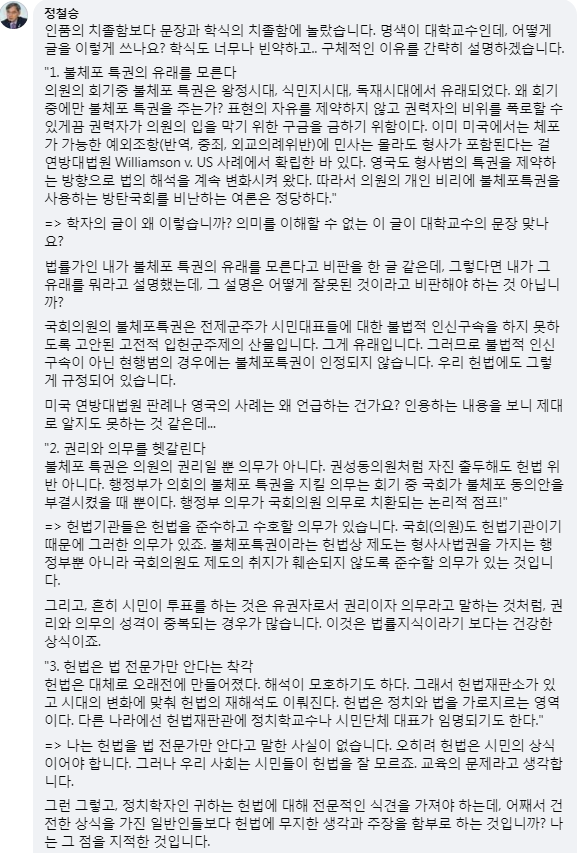 정철승
인품의 치졸함보다 문장과 학식의 치졸함에 놀랐습니다. 명색이 대학교수인데, 어떻게 글을 이렇게 쓰나요? 학식도 너무나 빈약하고.. 구체적인 이유를 간략히 설명하겠습니다.

"1. 불체포 특권의 유래를 모른다
의원의 회기중 불체포 특권은 왕정시대, 식민지시대, 독재시대에서 유래되었다. 왜 회기 중에만 불체포 특권을 주는가? 표현의 자유를 제약하지 않고 권력자의 비위를 폭로할 수 있게끔 권력자가 의원의 입을 막기 위한 구금을 금하기 위함이다. 이미 미국에서는 체포가 가능한 예외조항(반역, 중죄, 외교의례위반)에 민사는 몰라도 형사가 포함된다는 걸 연방대법원 Williamson v. US 사례에서 확립한 바 있다. 영국도 형사범의 특권을 제약하는 방향으로 법의 해석을 계속 변화시켜 왔다. 따라서 의원의 개인 비리에 불체포특권을 사용하는 방탄국회를 비난하는 여론은 정당하다."

=> 학자의 글이 왜 이렇습니까? 의미를 이해할 수 없는 이 글이 대학교수의 문장 맞나요?

법률가인 내가 불체포 특권의 유래를 모른다고 비판을 한 글 같은데, 그렇다면 내가 그 유래를 뭐라고 설명했는데, 그 설명은 어떻게 잘못된 것이라고 비판해야 하는 것 아닙니까?

국회의원의 불체포특권은 전제군주가 시민대표들에 대한 불법적 인신구속을 하지 못하도록 고안된 고전적 입헌군주제의 산물입니다. 그게 유래입니다. 그러므로 불법적 인신구속이 아닌 현행범의 경우에는 불체포특권이 인정되지 않습니다. 우리 헌법에도 그렇게 규정되어 있습니다.

미국 연방대법원 판례나 영국의 사례는 왜 언급하는 건가요? 인용하는 내용을 보니 제대로 알지도 못하는 것 같은데...

"2. 권리와 의무를 헷갈린다
불체포 특권은 의원의 권리일 뿐 의무가 아니다. 권성동의원처럼 자진 출두해도 헌법 위반 아니다. 행정부가 의회의 불체포 특권을 지킬 의무는 회기 중 국회가 불체포 동의안을 부결시켰을 때 뿐이다. 행정부 의무가 국회의원 의무로 치환되는 논리적 점프!"

=> 헌법기관들은 헌법을 준수하고 수호할 의무가 있습니다. 국회(의원)도 헌법기관이기 때문에 그러한 의무가 있죠. 불체포특권이라는 헌법상 제도는 형사사법권을 가지는 행정부뿐 아니라 국회의원도 제도의 취지가 훼손되지 않도록 준수할 의무가 있는 것입니다.

그리고, 흔히 시민이 투표를 하는 것은 유권자로서 권리이자 의무라고 말하는 것처럼, 권리와 의무의 성격이 중복되는 경우가 많습니다. 이것은 법률지식이라기 보다는 건강한 상식이죠.

"3. 헌법은 법 전문가만 안다는 착각
헌법은 대체로 오래전에 만들어졌다. 해석이 모호하기도 하다. 그래서 헌법재판소가 있고 시대의 변화에 맞춰 헌법의 재해석도 이뤄진다. 헌법은 정치와 법을 가로지르는 영역이다. 다른 나라에선 헌법재판관에 정치학교수나 시민단체 대표가 임명되기도 한다."

=> 나는 헌법을 법 전문가만 안다고 말한 사실이 없습니다. 오히려 헌법은 시민의 상식이어야 합니다. 그러나 우리 사회는 시민들이 헌법을 잘 모르죠. 교육의 문제라고 생각합니다.

그런 그렇고, 정치학자인 귀하는 헌법에 대해 전문적인 식견을 가져야 하는데, 어째서 건전한 상식을 가진 일반인들보다 헌법에 무지한 생각과 주장을 함부로 하는 것입니까? 나는 그 점을 지적한 것입니다.